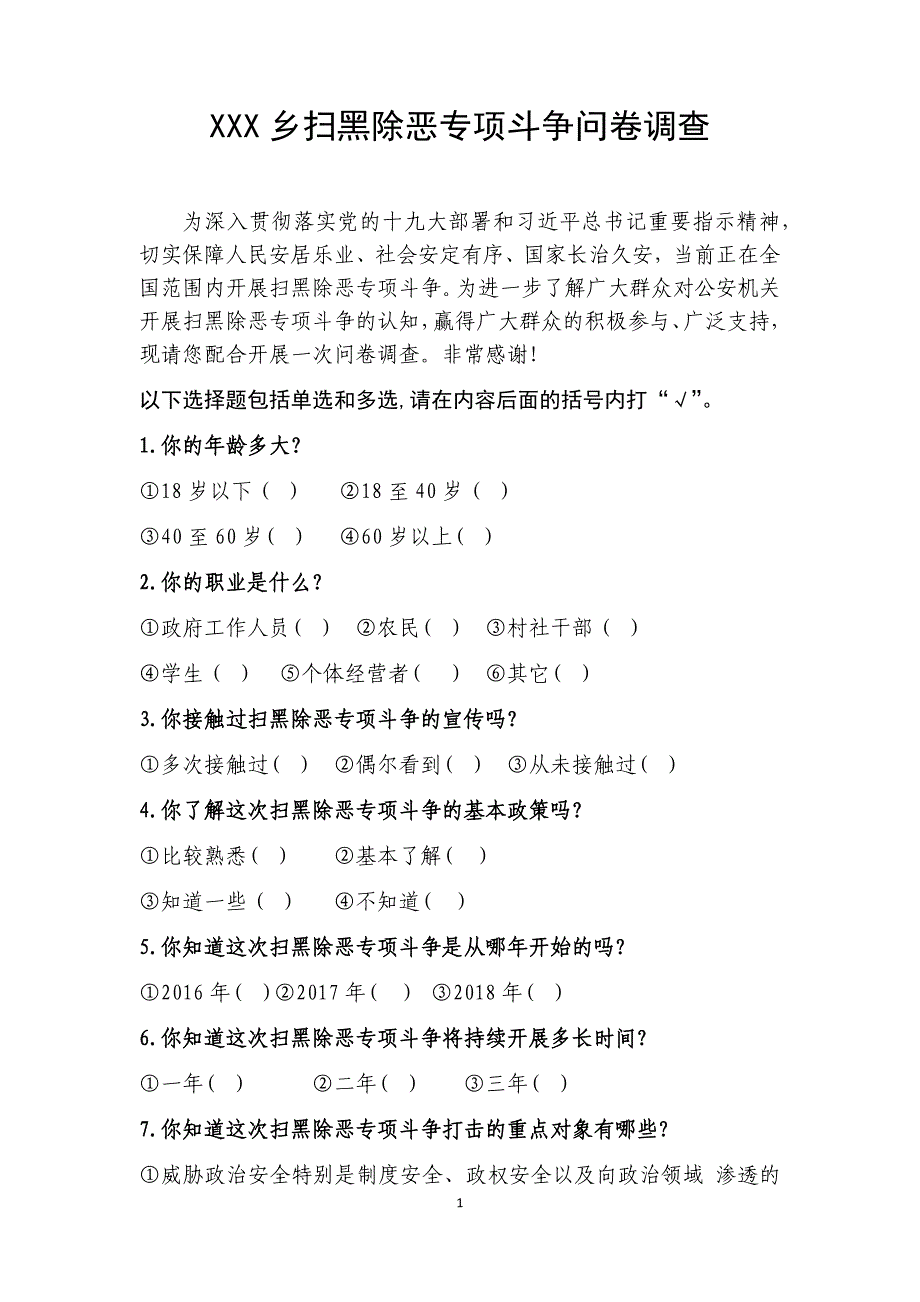 XXX 乡扫黑除恶专项斗争问卷调查

为深入贯彻落实党的十九大部署和习近平总书记重要指示精神，切实保障人民安居乐业、社会安定有序、国家长治久安，当前正在全国范围内开展扫黑除恶专项斗争。为进一步了解广大群众对公安机关开展扫黑除恶专项斗争的认知，赢得广大群众的积极参与、广泛支持，现请您配合开展一次问卷调查。非常感谢！

以下选择题包括单选和多选，请在内容后面的括号内打“√”。

1.你的年龄多大？

①18 岁以下（ ） ②18 至 40 岁（ ）

③40 至 60 岁（ ） ④60 岁以上（ ）

2.你的职业是什么？

①政府工作人员（ ） ②农民（ ） ③村社干部（ ）

④学生（ ） ⑤个体经营者（ ） ⑥其它（ ）

3.你接触过扫黑除恶专项斗争的宣传吗？

①多次接触过（ ） ②偶尔看到（ ） ③从未接触过（ ）

4.你了解这次扫黑除恶专项斗争的基本政策吗？

①比较熟悉（ ） ②基本了解（ ）

③知道一些（ ） ④不知道（ ）

5.你知道这次扫黑除恶专项斗争是从哪年开始的吗？

①2016 年（ ）②2017 年（ ） ③2018 年（ ）

6.你知道这次扫黑除恶专项斗争将持续开展多长时间？

①一年（ ） ②二年（ ） ③三年（ ）

7.你知道这次扫黑除恶专项斗争打击的重点对象有哪些？

①威胁政治安全特别是制度安全、政权安全以及向政治领域 渗透的

1